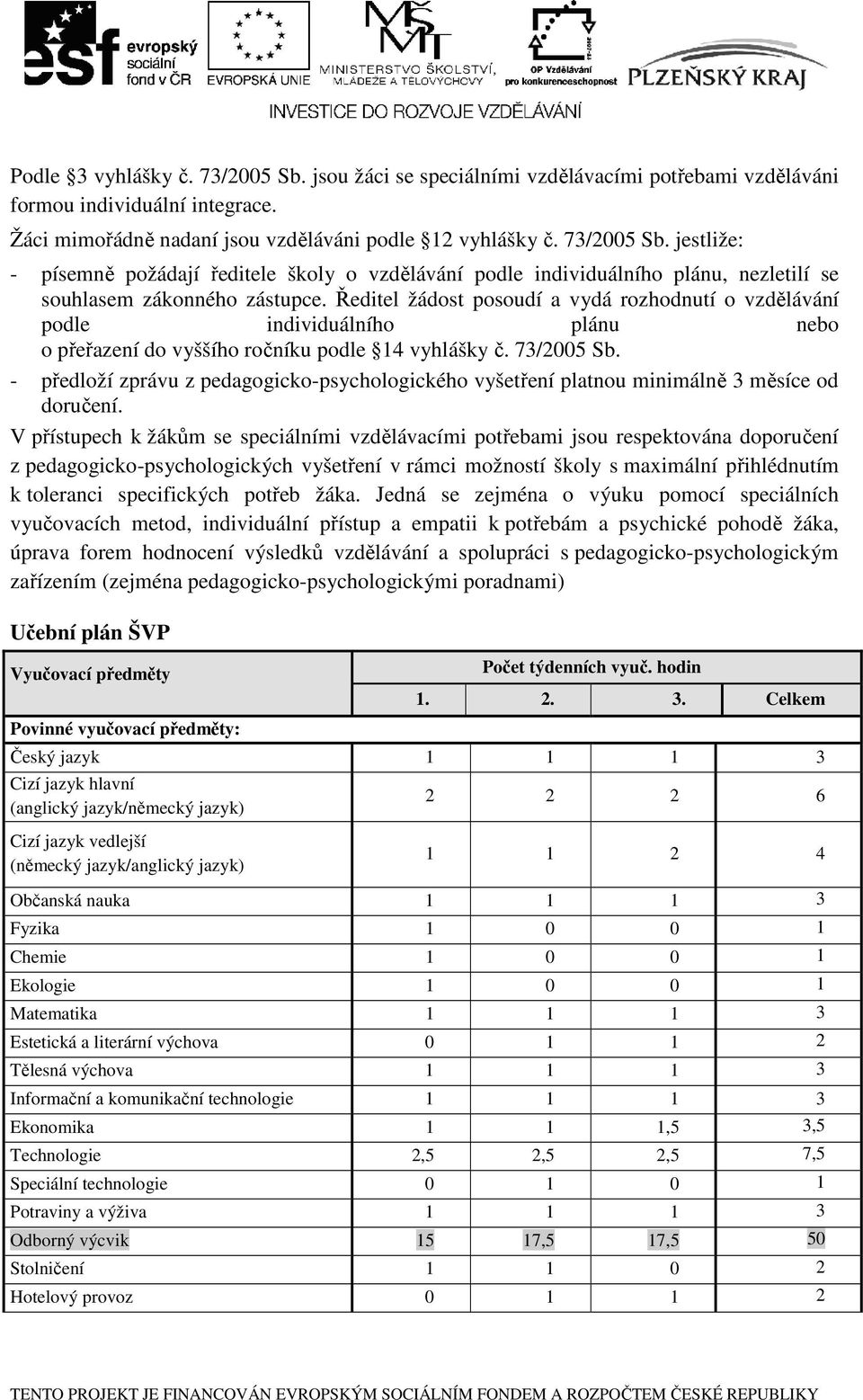 esf evropský sociální fond v ČR

EVROPSKÁ UNIE

MINISTERSTVO ŠKOLSTVÍ, MLÁDEŽE A TĚLOVÝCHOVY

OP Vzdělávání pro konkurenceschopnost

PLZEŇSKÝ KRAJ

INVESTICE DO ROZVOJE VZDĚLÁVÁNÍ

Podle §3 vyhlášky č. 73/2005 Sb. jsou žáci se speciálními vzdělávacími potřebami vzděláváni formou individuální integrace.

Žáci mimořádně nadaní jsou vzděláváni podle §12 vyhlášky č. 73/2005 Sb. jestliže:

- písemně požádají ředitele školy o vzdělávání podle individuálního plánu, nezletilí se souhlasem zákonného zástupce. Ředitel žádost posoudí a vydá rozhodnutí o vzdělávání podle individuálního plánu nebo o přeřazení do vyššího ročníku podle §14 vyhlášky č. 73/2005 Sb.
- předloží zprávu z pedagogicko-psychologického vyšetření platnou minimálně 3 měsíce od doručení.

V přístupech k žákům se speciálními vzdělávacími potřebami jsou respektována doporučení z pedagogicko-psychologických vyšetření v rámci možností školy s maximální přihlédnutím k toleranci specifických potřeb žáka. Jedná se zejména o výuku pomocí speciálních vyučovacích metod, individuální přístup a empatii k potřebám a psychické pohodě žáka, úprava forem hodnocení výsledků vzdělávání a spolupráci s pedagogicko-psychologickým zařízením (zejména pedagogicko-psychologickými poradnami)

Učební plán ŠVP

| Vyučovací předměty | Počet týdenních vyuč. hodin | | | |
|---|---|---|---|---|
| | 1. | 2. | 3. | Celkem |
| Povinné vyučovací předměty: | | | | |
| Český jazyk | 1 | 1 | 1 | 3 |
| Cizí jazyk hlavní (anglický jazyk/německý jazyk) | 2 | 2 | 2 | 6 |
| Cizí jazyk vedlejší (německý jazyk/anglický jazyk) | 1 | 1 | 2 | 4 |
| Občanská nauka | 1 | 1 | 1 | 3 |
| Fyzika | 1 | 0 | 0 | 1 |
| Chemie | 1 | 0 | 0 | 1 |
| Ekologie | 1 | 0 | 0 | 1 |
| Matematika | 1 | 1 | 1 | 3 |
| Estetická a literární výchova | 0 | 1 | 1 | 2 |
| Tělesná výchova | 1 | 1 | 1 | 3 |
| Informační a komunikační technologie | 1 | 1 | 1 | 3 |
| Ekonomika | 1 | 1 | 1,5 | 3,5 |
| Technologie | 2,5 | 2,5 | 2,5 | 7,5 |
| Speciální technologie | 0 | 1 | 0 | 1 |
| Potraviny a výživa | 1 | 1 | 1 | 3 |
| Odborný výcvik | 15 | 17,5 | 17,5 | 50 |
| Stolničení | 1 | 1 | 0 | 2 |
| Hotelový provoz | 0 | 1 | 1 | 2 |

TENTO PROJEKT JE FINANCOVÁN EVROPSKÝM SOCIÁLNÍM FONDEM A ROZPOČTEM ČESKÉ REPUBLIKY